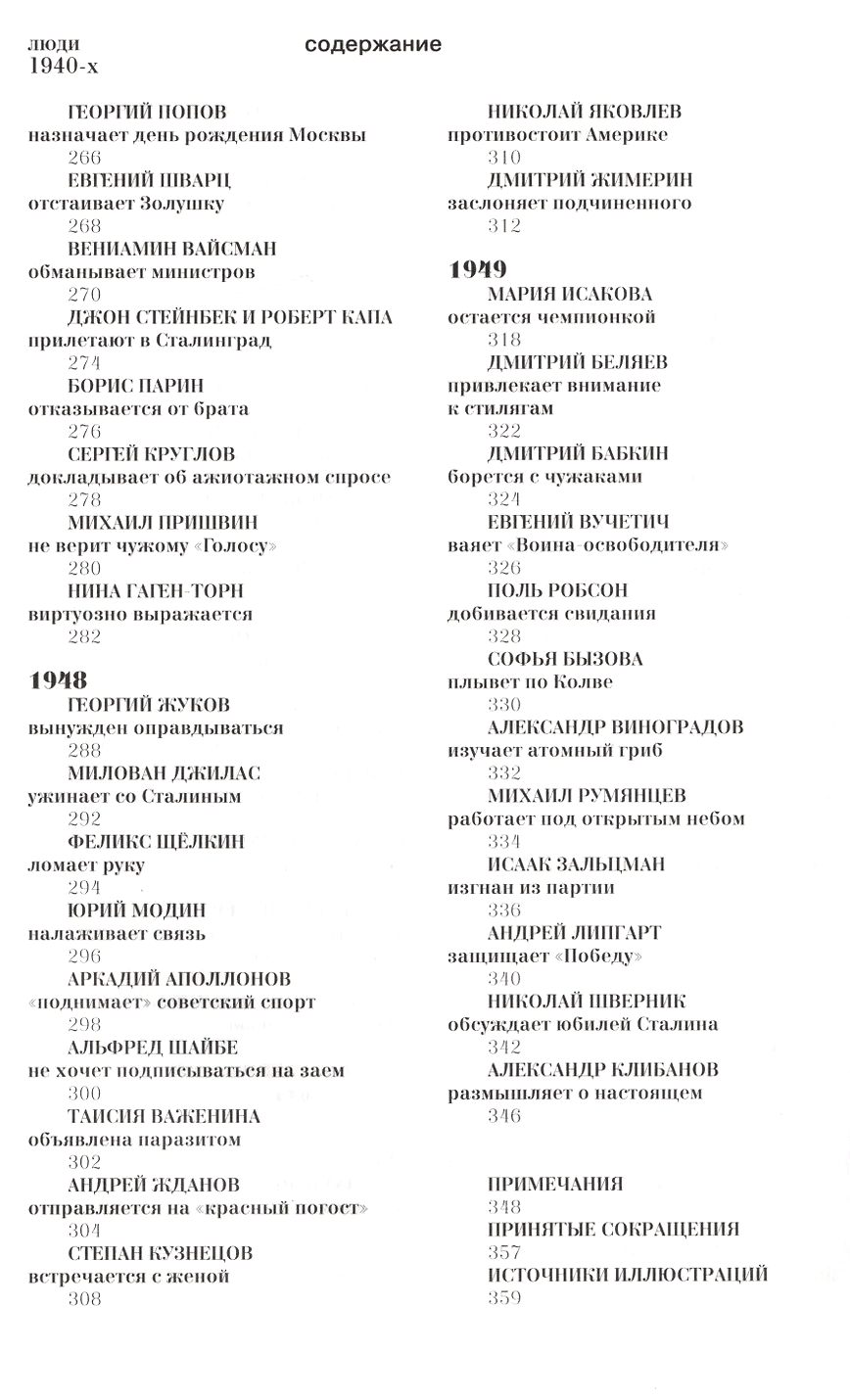 люди
1940-х

содержание

ГЕОРГИЙ ПОПОВ
назначает день рождения Москвы
266
ЕВГЕНИЙ ШВАРЦ
отстаивает Золушку
268
ВЕНИАМИН ВАЙСМАН
обманывает министров
270
ДЖОН СТЕЙНБЕК И РОБЕРТ КАПА
прилетают в Сталинград
274
БОРИС ПАРИН
отказывается от брата
276
СЕРГЕЙ КРУГЛОВ
докладывает об ажиотажном спросе
278
МИХАИЛ ПРИШВИН
не верит чужому «Голосу»
280
НИНА ГАГЕН-ТОРН
виртуозно выражается
282

1948
ГЕОРГИЙ ЖУКОВ
вынужден оправдываться
288
МИЛОВАН ДЖИЛАС
ужинает со Сталиным
292
ФЕЛИКС ЩЁЛКИН
ломает руку
294
ЮРИЙ МОДИН
налаживает связь
296
АРКАДИЙ АПОЛЛОНОВ
«поднимает» советский спорт
298
АЛЬФРЕД ШАЙБЕ
не хочет подписываться на заем
300
ТАИСИЯ ВАЖЕНИНА
объявлена паразитом
302
АНДРЕЙ ЖДАНОВ
отправляется на «красный погост»
304
СТЕПАН КУЗНЕЦОВ
встречается с женой
308

НИКОЛАЙ ЯКОВЛЕВ
противостоит Америке
310
ДМИТРИЙ ЖИМЕРИН
заслоняет подчиненного
312

1949
МАРИЯ ИСАКОВА
остается чемпионкой
318
ДМИТРИЙ БЕЛЯЕВ
привлекает внимание к стилягам
322
ДМИТРИЙ БАБКИН
борется с чужаками
324
ЕВГЕНИЙ ВУЧЕТИЧ
ваяет «Воина-освободителя»
326
ПОЛЬ РОБСОН
добивается свидания
328
СОФЬЯ БЫЗОВА
плывет по Колве
330
АЛЕКСАНДР ВИНОГРАДОВ
изучает атомный гриб
332
МИХАИЛ РУМЯНЦЕВ
работает под открытым небом
334
ИСААК ЗАЛЬЦМАН
изгнан из партии
336
АНДРЕЙ ЛИПГАРТ
защищает «Победу»
340
НИКОЛАЙ ШВЕРНИК
обсуждает юбилей Сталина
342
АЛЕКСАНДР КЛИБАНОВ
размышляет о настоящем
346

ПРИМЕЧАНИЯ
348
ПРИНЯТЫЕ СОКРАЩЕНИЯ
357
ИСТОЧНИКИ ИЛЛЮСТРАЦИЙ
359